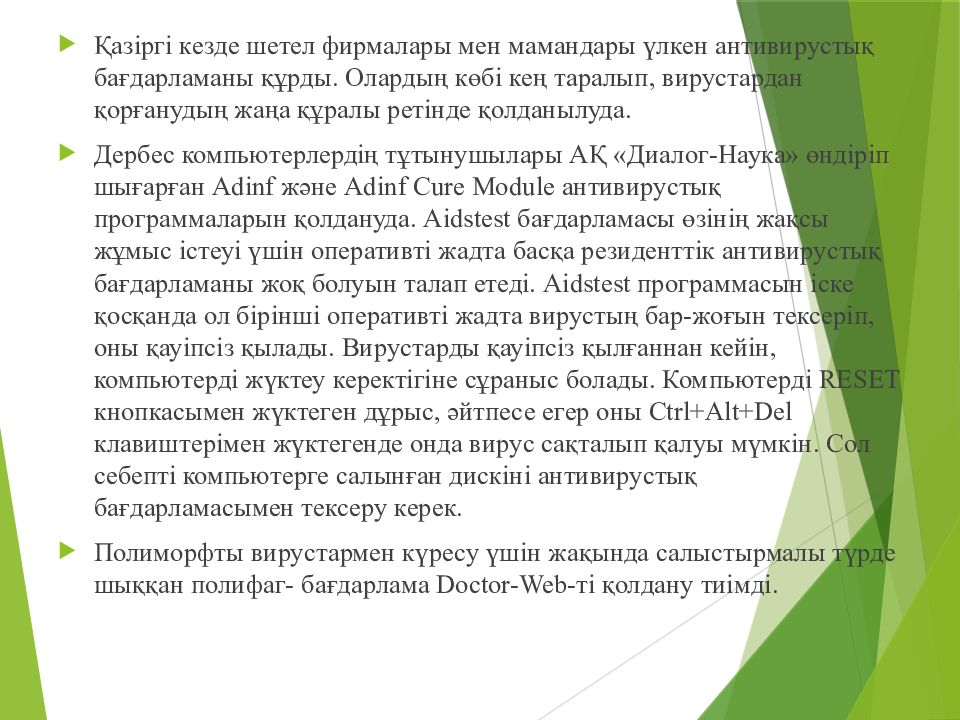 Қазіргі кезде шетел фирмалары мен мамандары үлкен антивирустық бағдарламаны құрды. Олардың көбі кең таралып, вирустардан қорғанудың жаңа құралы ретінде қолданылуда.

Дербес компьютерлердің тұтынушылары АҚ «Диалог-Наука» өндіріп шығарған Adinf және Adinf Cure Module антивирустық программаларын қолдануда. Aidstest бағдарламасы өзінің жақсы жұмыс істеуі үшін оперативті жадта басқа резиденттік антивирустық бағдарламаны жоқ болуын талап етеді. Aidstest программасын іске қосқанда ол бірінші оперативті жадта вирустың бар-жоғын тексеріп, оны қауіпсіз қылады. Вирустарды қауіпсіз қылғаннан кейін, компьютерді жүктеу керектігіне сұраныс болады. Компьютерді RESET кнопкасымен жүктеген дұрыс, әйтпесе егер оны Ctrl+Alt+Del клавиштерімен жүктегенде онда вирус сақталып қалуы мүмкін. Сол себепті компьютерге салынған дискіні антивирустық бағдарламасымен тексеру керек.

Полиморфты вирустармен күресу үшін жақында салыстырмалы түрде шыққан полифаг- бағдарлама Doctor-Web-ті қолдану тиімді.